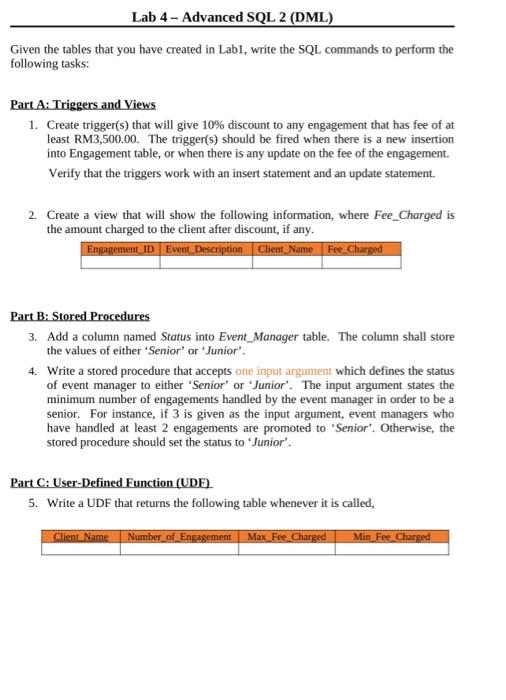 Lab 4 – Advanced SQL 2 (DML)

Given the tables that you have created in Lab1, write the SQL commands to perform the following tasks:

Part A: Triggers and Views

1. Create trigger(s) that will give 10% discount to any engagement that has fee of at least RM3,500.00. The trigger(s) should be fired when there is a new insertion into Engagement table, or when there is any update on the fee of the engagement.

Verify that the triggers work with an insert statement and an update statement.

2. Create a view that will show the following information, where Fee_Charged is the amount charged to the client after discount, if any.

| Engagement_ID | Event_Description | Client_Name | Fee_Charged |
|---|---|---|---|
| | | | |

Part B: Stored Procedures

3. Add a column named Status into Event_Manager table. The column shall store the values of either 'Senior' or 'Junior'.

4. Write a stored procedure that accepts one input argument which defines the status of event manager to either 'Senior' or 'Junior'. The input argument states the minimum number of engagements handled by the event manager in order to be a senior. For instance, if 3 is given as the input argument, event managers who have handled at least 2 engagements are promoted to 'Senior'. Otherwise, the stored procedure should set the status to 'Junior'.

Part C: User-Defined Function (UDF)

5. Write a UDF that returns the following table whenever it is called,

| Client_Name | Number_of_Engagement | Max_Fee_Charged | Min_Fee_Charged |
|---|---|---|---|
| | | | |